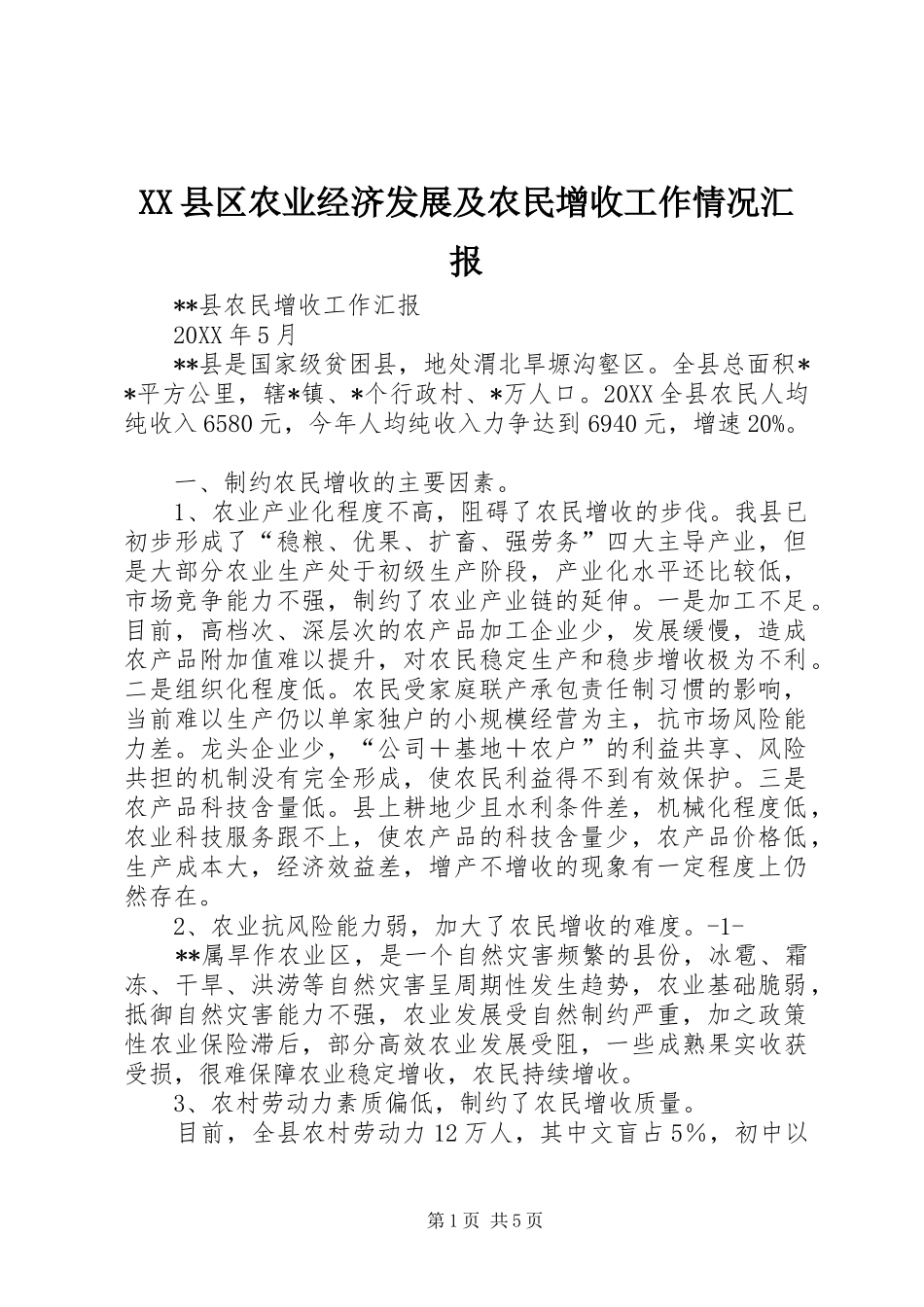 XX县区农业经济发展及农民增收工作情况汇报

**县农民增收工作汇报

20XX年5月

**县是国家级贫困县，地处渭北旱塬沟壑区。全县总面积**平方公里，辖*镇、*个行政村、*万人口。20XX全县农民人均纯收入6580元，今年人均纯收入力争达到6940元，增速20%。

一、制约农民增收的主要因素。

1、农业产业化程度不高，阻碍了农民增收的步伐。我县已初步形成了“稳粮、优果、扩畜、强劳务”四大主导产业，但是大部分农业生产处于初级生产阶段，产业化水平还比较低，市场竞争能力不强，制约了农业产业链的延伸。一是加工不足。目前，高档次、深层次的农产品加工企业少，发展缓慢，造成农产品附加值难以提升，对农民稳定生产和稳步增收极为不利。二是组织化程度低。农民受家庭联产承包责任制习惯的影响，当前难以生产仍以单家独户的小规模经营为主，抗市场风险能力差。龙头企业少，“公司＋基地＋农户”的利益共享、风险共担的机制没有完全形成，使农民利益得不到有效保护。三是农产品科技含量低。县上耕地少且水利条件差，机械化程度低，农业科技服务跟不上，使农产品的科技含量少，农产品价格低，生产成本大，经济效益差，增产不增收的现象有一定程度上仍然存在。

2、农业抗风险能力弱，加大了农民增收的难度。-1-

**属旱作农业区，是一个自然灾害频繁的县份，冰雹、霜冻、干旱、洪涝等自然灾害呈周期性发生趋势，农业基础脆弱，抵御自然灾害能力不强，农业发展受自然制约严重，加之政策性农业保险滞后，部分高效农业发展受阻，一些成熟果实收获受损，很难保障农业稳定增收，农民持续增收。

3、农村劳动力素质偏低，制约了农民增收质量。

目前，全县农村劳动力12万人，其中文盲占5%，初中以

第1页 共5页